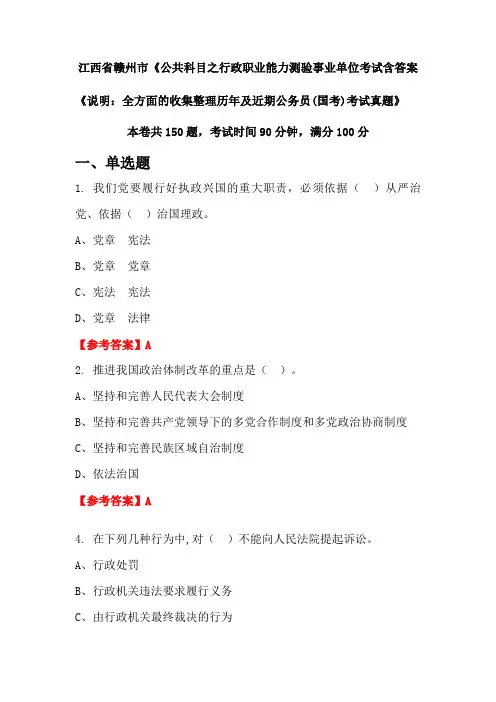 江西省赣州市《公共科目之行政职业能力测验事业单位考试含答案

《说明：全方面的收集整理历年及近期公务员(国考)考试真题》

本卷共 150 题，考试时间 90 分钟，满分 100 分

一、单选题

1. 我们党要履行好执政兴国的重大职责，必须依据（　）从严治党、依据（　）治国理政。

A、党章　宪法

B、党章　党章

C、宪法　宪法

D、党章　法律

【参考答案】A

2. 推进我国政治体制改革的重点是（　）。

A、坚持和完善人民代表大会制度

B、坚持和完善共产党领导下的多党合作制度和多党政治协商制度

C、坚持和完善民族区域自治制度

D、依法治国

【参考答案】A

4. 在下列几种行为中,对（　）不能向人民法院提起诉讼。

A、行政处罚

B、行政机关违法要求履行义务

C、由行政机关最终裁决的行为